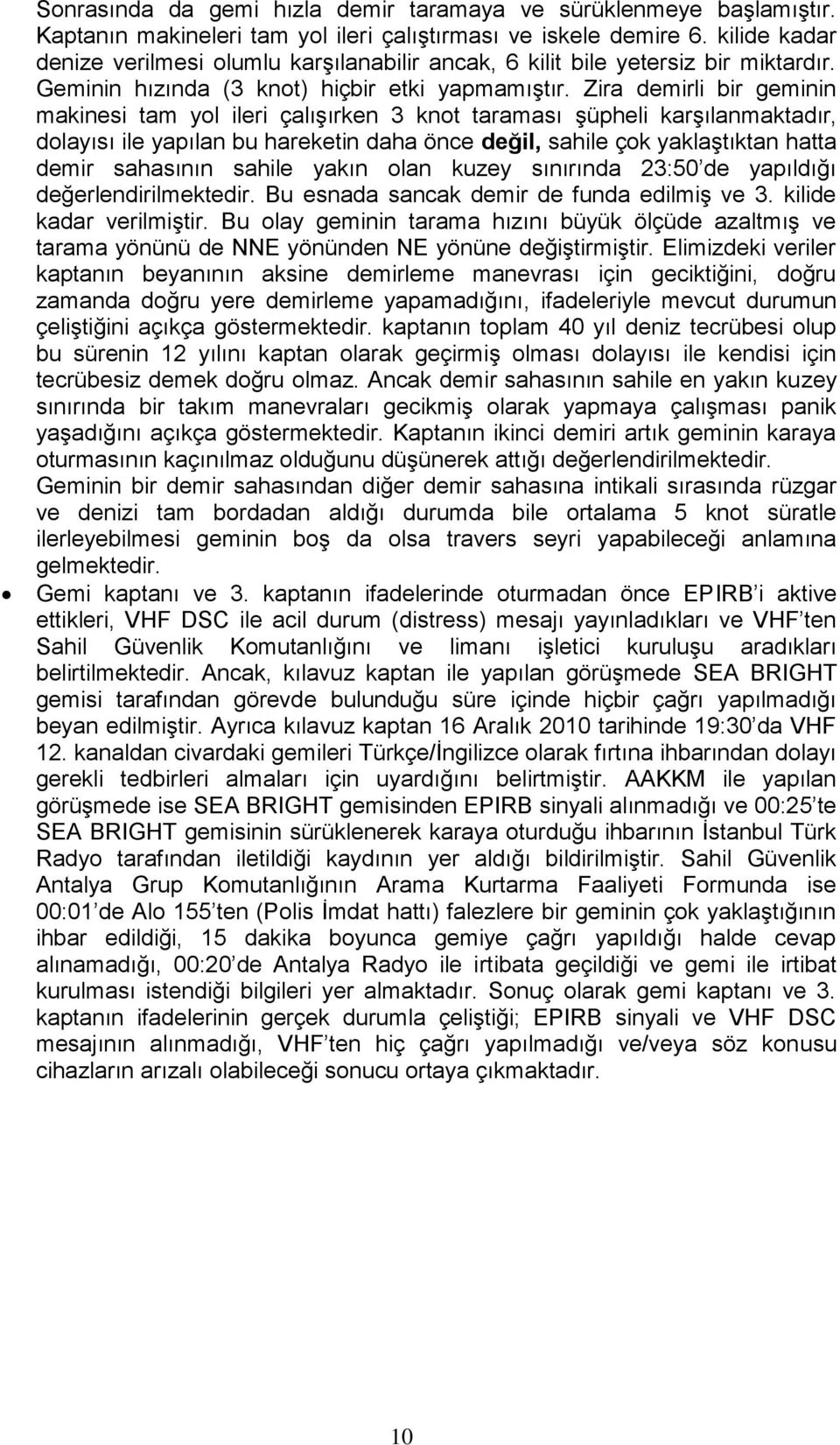 Sonrasında da gemi hızla demir taramaya ve sürüklenmeye başlamıştır. Kaptanın makineleri tam yol ileri çalıştırması ve iskele demire 6. kilide kadar denize verilmesi olumlu karşılanabilir ancak, 6 kilit bile yetersiz bir miktardır. Geminin hızında (3 knot) hiçbir etki yapmamıştır. Zira demirli bir geminin makinesi tam yol ileri çalışırken 3 knot taraması şüpheli karşılanmaktadır, dolayısı ile yapılan bu hareketin daha önce değil, sahile çok yaklaştıktan hatta demir sahasının sahile yakın olan kuzey sınırında 23:50'de yapıldığı değerlendirilmektedir. Bu esnada sancak demir de funda edilmiş ve 3. kilide kadar verilmiştir. Bu olay geminin tarama hızını büyük ölçüde azaltmış ve tarama yönünü de NNE yönünden NE yönüne değiştirmiştir. Elimizdeki veriler kaptanın beyanının aksine demirleme manevrası için geciktiğini, doğru zamanda doğru yere demirleme yapamadığını, ifadeleriyle mevcut durumun çeliştiğini açıkça göstermektedir. kaptanın toplam 40 yıl deniz tecrübesi olup bu sürenin 12 yılını kaptan olarak geçirmiş olması dolayısı ile kendisi için tecrübesiz demek doğru olmaz. Ancak demir sahasının sahile en yakın kuzey sınırında bir takım manevraları gecikmiş olarak yapmaya çalışması panik yaşadığını açıkça göstermektedir. Kaptanın ikinci demiri artık geminin karaya oturmasının kaçınılmaz olduğunu düşünerek attığı değerlendirilmektedir. Geminin bir demir sahasından diğer demir sahasına intikali sırasında rüzgar ve denizi tam bordadan aldığı durumda bile ortalama 5 knot süratle ilerleyebilmesi geminin boş da olsa travers seyri yapabileceği anlamına gelmektedir.

• Gemi kaptanı ve 3. kaptanın ifadelerinde oturmadan önce EPIRB'i aktive ettikleri, VHF DSC ile acil durum (distress) mesajı yayınladıkları ve VHF'ten Sahil Güvenlik Komutanlığını ve limanı işletici kuruluşu aradıkları belirtilmektedir. Ancak, kılavuz kaptan ile yapılan görüşmede SEA BRIGHT gemisi tarafından görevde bulunduğu süre içinde hiçbir çağrı yapılmadığı beyan edilmiştir. Ayrıca kılavuz kaptan 16 Aralık 2010 tarihinde 19:30'da VHF 12. kanaldan civardaki gemileri Türkçe/İngilizce olarak fırtına ihbarından dolayı gerekli tedbirleri almaları için uyardığını belirtmiştir. AAKKM ile yapılan görüşmede ise SEA BRIGHT gemisinden EPIRB sinyali alınmadığı ve 00:25'te SEA BRIGHT gemisinin sürüklenerek karaya oturduğu ihbarının İstanbul Türk Radyo tarafından iletildiği kaydının yer aldığı bildirilmiştir. Sahil Güvenlik Antalya Grup Komutanlığının Arama Kurtarma Faaliyeti Formunda ise 00:01'de Alo 155'ten (Polis İmdat hattı) falezlere bir geminin çok yaklaştığının ihbar edildiği, 15 dakika boyunca gemiye çağrı yapıldığı halde cevap alınamadığı, 00:20'de Antalya Radyo ile irtibata geçildiği ve gemi ile irtibat kurulması istendiği bilgileri yer almaktadır. Sonuç olarak gemi kaptanı ve 3. kaptanın ifadelerinin gerçek durumla çeliştiği; EPIRB sinyali ve VHF DSC mesajının alınmadığı, VHF'ten hiç çağrı yapılmadığı ve/veya söz konusu cihazların arızalı olabileceği sonucu ortaya çıkmaktadır.

10